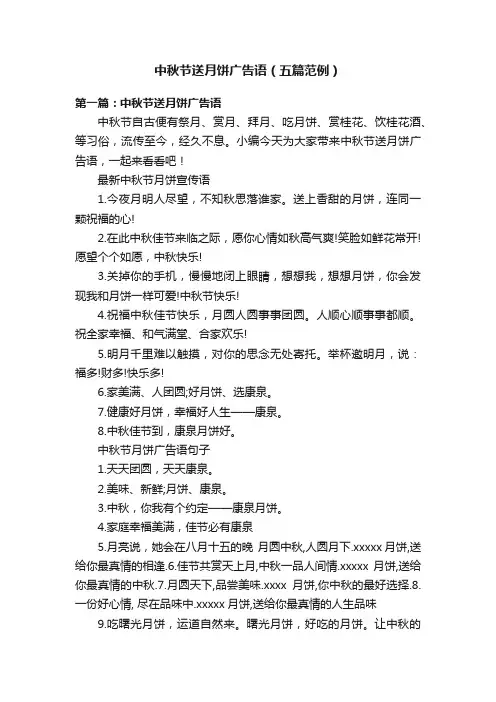 中秋节送月饼广告语（五篇范例）

第一篇：中秋节送月饼广告语

中秋节自古便有祭月、赏月、拜月、吃月饼、赏桂花、饮桂花酒、等习俗，流传至今，经久不息。小编今天为大家带来中秋节送月饼广告语，一起来看看吧！

最新中秋节月饼宣传语

1.今夜月明人尽望，不知秋思落谁家。送上香甜的月饼，连同一颗祝福的心!

2.在此中秋佳节来临之际，愿你心情如秋高气爽!笑脸如鲜花常开!愿望个个如愿，中秋快乐!

3.关掉你的手机，慢慢地闭上眼睛，想想我，想想月饼，你会发现我和月饼一样可爱!中秋节快乐!

4.祝福中秋佳节快乐，月圆人圆事事团圆。人顺心顺事事都顺。祝全家幸福、和气满堂、合家欢乐!

5.明月千里难以触摸，对你的思念无处寄托。举杯邀明月，说：福多!财多!快乐多!

6.家美满、人团圆;好月饼、选康泉。

7.健康好月饼，幸福好人生——康泉。

8.中秋佳节到，康泉月饼好。

中秋节月饼广告语句子

1.天天团圆，天天康泉。

2.美味、新鲜;月饼、康泉。

3.中秋，你我有个约定——康泉月饼。

4.家庭幸福美满，佳节必有康泉

5.月亮说，她会在八月十五的晚 月圆中秋,人圆月下.xxxxx 月饼,送给你最真情的相逢.6.佳节共赏天上月,中秋一品人间情.xxxxx 月饼,送给你最真情的中秋.7.月圆天下,品尝美味.xxxx 月饼,你中秋的最好选择.8.一份好心情, 尽在品味中.xxxxx 月饼,送给你最真情的人生品味

9.吃曙光月饼，运道自然来。曙光月饼，好吃的月饼。让中秋的